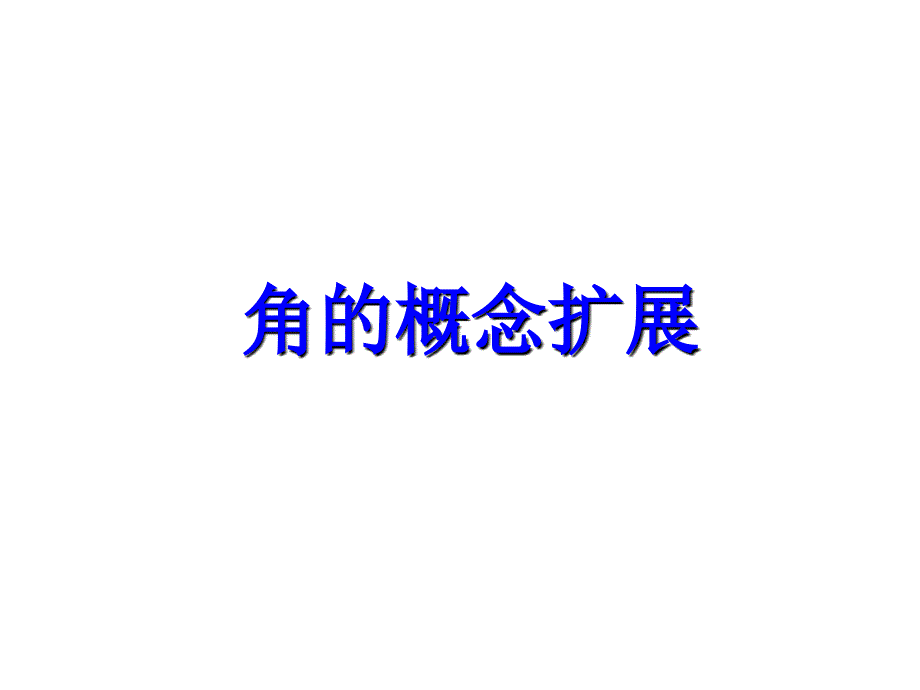 角的概念扩展